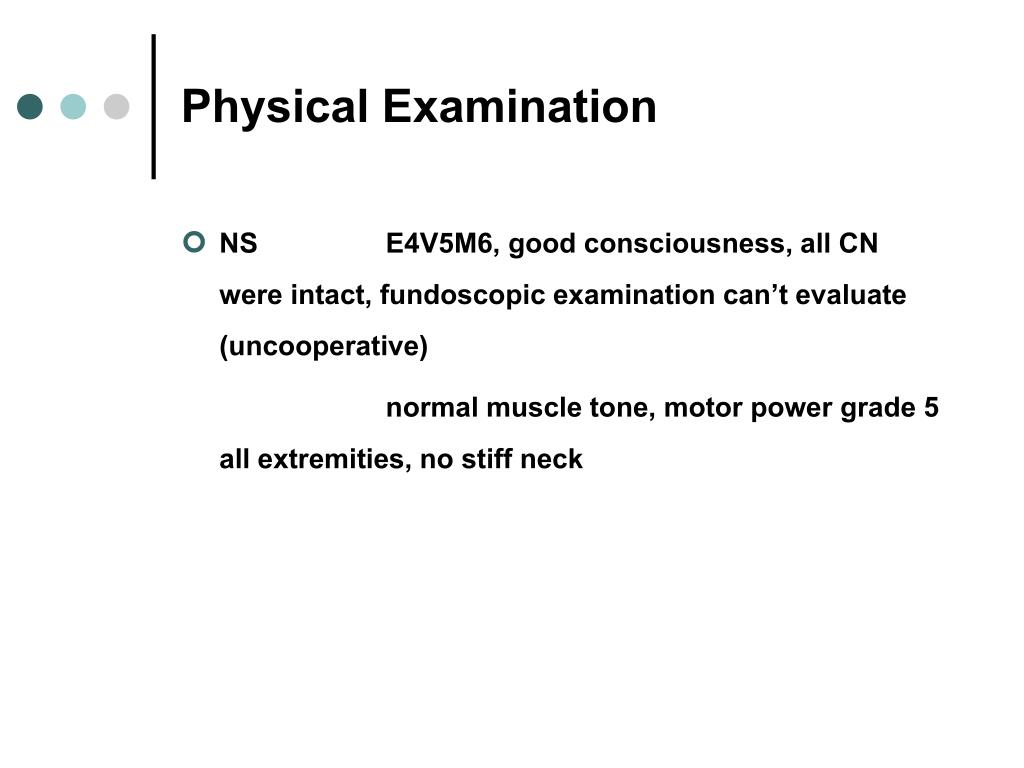 Physical Examination

NS E4V5M6, good consciousness, all CN were intact, fundoscopic examination can’t evaluate (uncooperative)

normal muscle tone, motor power grade 5 all extremities, no stiff neck